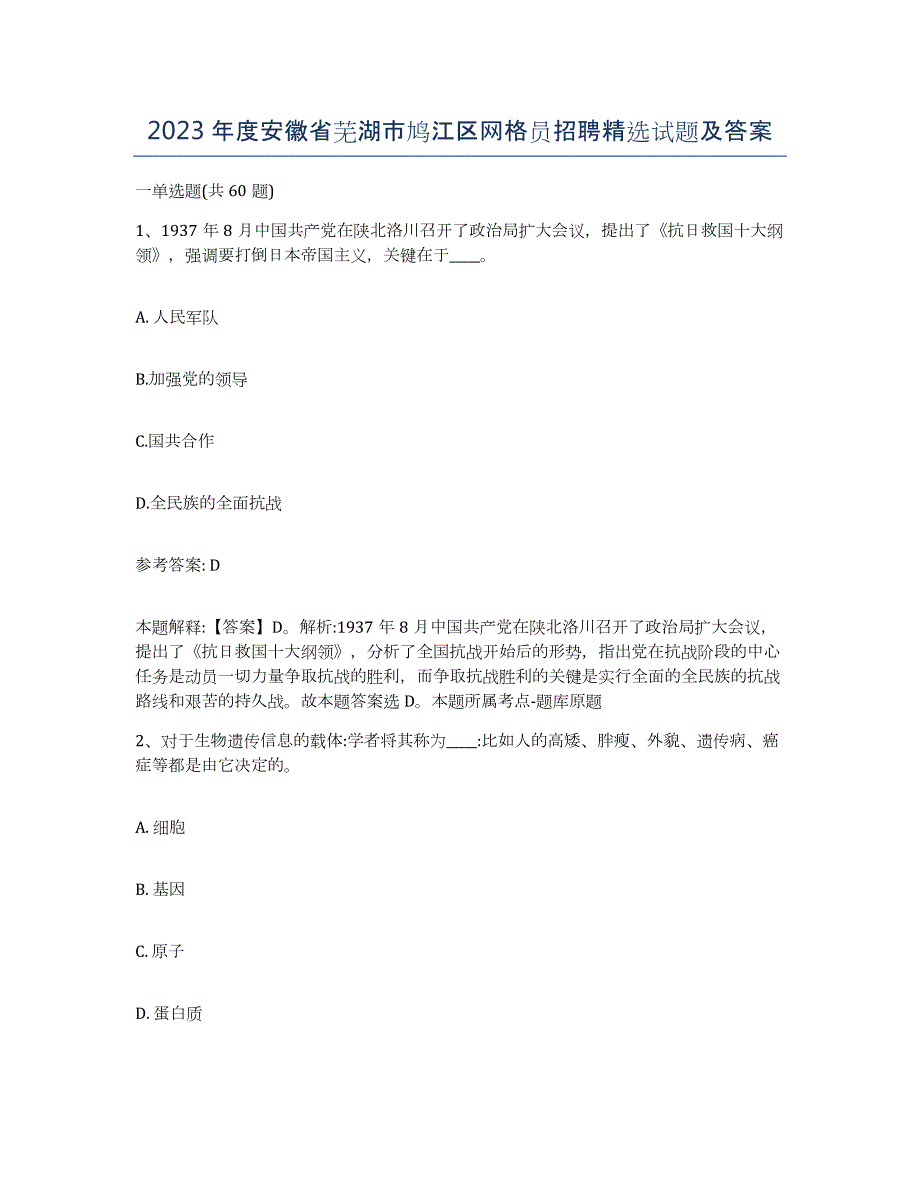 2023年度安徽省芜湖市鸠江区网格员招聘精选试题及答案

一单选题(共60题)

1、1937年8月中国共产党在陕北洛川召开了政治局扩大会议，提出了《抗日救国十大纲领》，强调要打倒日本帝国主义，关键在于____。

A. 人民军队

B.加强党的领导

C.国共合作

D.全民族的全面抗战

参考答案: D

本题解释:【答案】D。解析:1937年8月中国共产党在陕北洛川召开了政治局扩大会议，提出了《抗日救国十大纲领》，分析了全国抗战开始后的形势，指出党在抗战阶段的中心任务是动员一切力量争取抗战的胜利，而争取抗战胜利的关键是实行全面的全民族的抗战路线和艰苦的持久战。故本题答案选D。本题所属考点-题库原题

2、对于生物遗传信息的载体:学者将其称为____:比如人的高矮、胖瘦、外貌、遗传病、癌症等都是由它决定的。

A. 细胞

B. 基因

C. 原子

D. 蛋白质